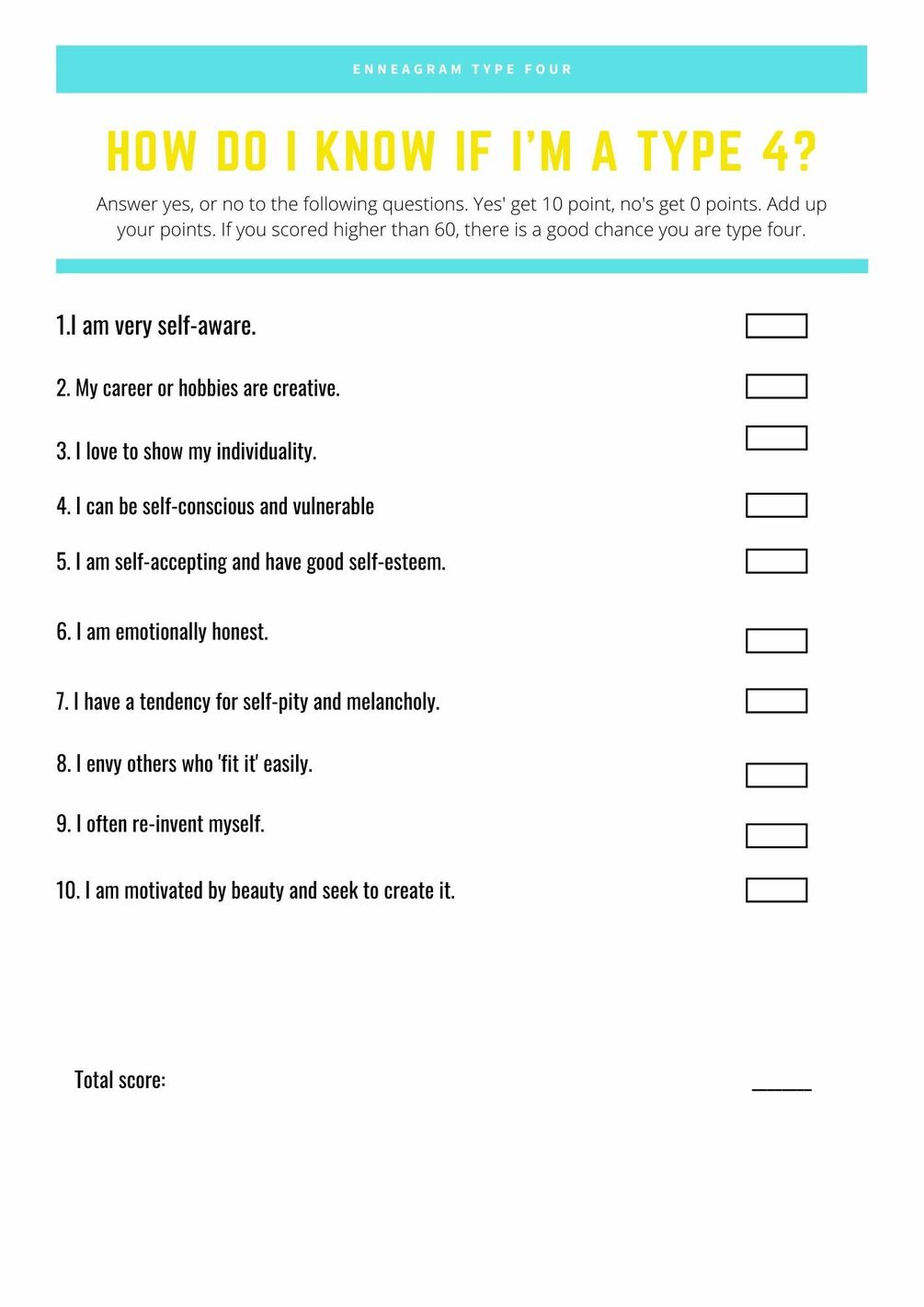 ENNEAGRAM TYPE FOUR

HOW DO I KNOW IF I'M A TYPE 4?

Answer yes, or no to the following questions. Yes' get 10 point, no's get 0 points. Add up your points. If you scored higher than 60, there is a good chance you are type four.

1.I am very self-aware.

2. My career or hobbies are creative.

3. I love to show my individuality.

4. I can be self-conscious and vulnerable

5. I am self-accepting and have good self-esteem.

6. I am emotionally honest.

7. I have a tendency for self-pity and melancholy.

8. I envy others who 'fit it' easily.

9. I often re-invent myself.

10. I am motivated by beauty and seek to create it.

Total score: ______